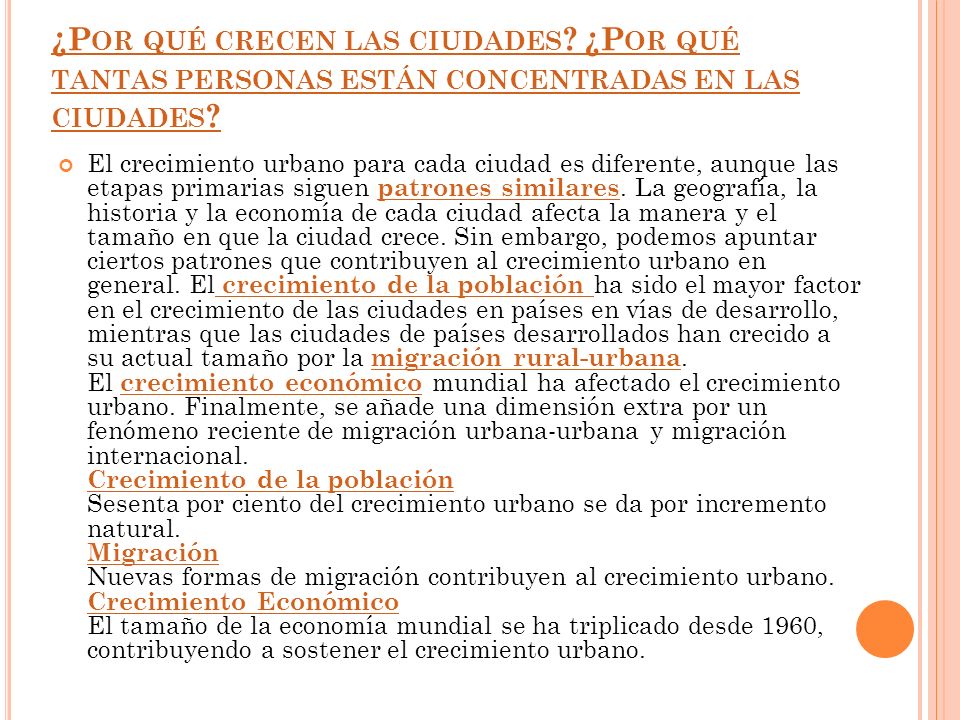 ¿POR QUÉ CRECEN LAS CIUDADES? ¿POR QUÉ TANTAS PERSONAS ESTÁN CONCENTRADAS EN LAS CIUDADES?

El crecimiento urbano para cada ciudad es diferente, aunque las etapas primarias siguen patrones similares. La geografía, la historia y la economía de cada ciudad afecta la manera y el tamaño en que la ciudad crece. Sin embargo, podemos apuntar ciertos patrones que contribuyen al crecimiento urbano en general. El crecimiento de la población ha sido el mayor factor en el crecimiento de las ciudades en países en vías de desarrollo, mientras que las ciudades de países desarrollados han crecido a su actual tamaño por la migración rural-urbana.
El crecimiento económico mundial ha afectado el crecimiento urbano. Finalmente, se añade una dimensión extra por un fenómeno reciente de migración urbana-urbana y migración internacional.
Crecimiento de la población
Sesenta por ciento del crecimiento urbano se da por incremento natural.
Migración
Nuevas formas de migración contribuyen al crecimiento urbano.
Crecimiento Económico
El tamaño de la economía mundial se ha triplicado desde 1960, contribuyendo a sostener el crecimiento urbano.